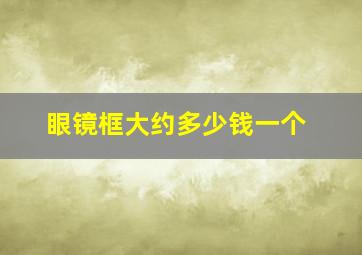 眼镜框大约多少钱一个